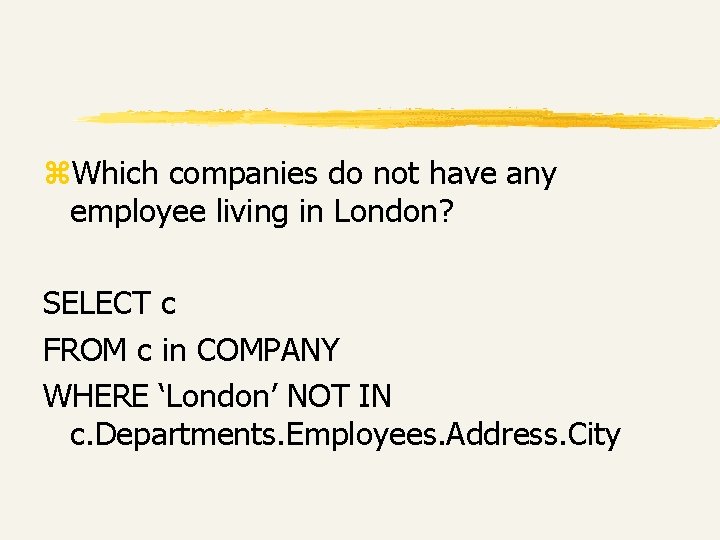 ⌘Which companies do not have any employee living in London?

SELECT c
FROM c in COMPANY
WHERE ‘London’ NOT IN c.Departments.Employees.Address.City